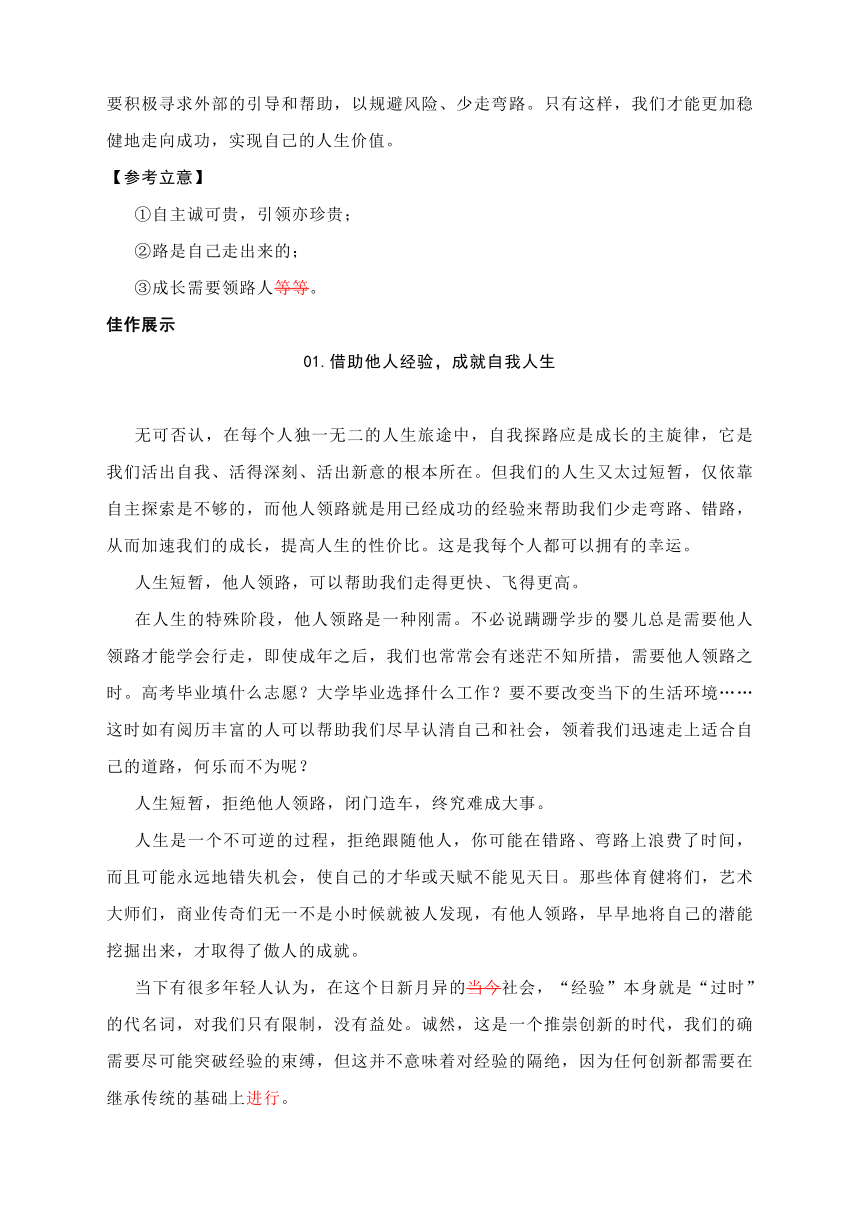 要积极寻求外部的引导和帮助，以规避风险、少走弯路。只有这样，我们才能更加稳健地走向成功，实现自己的人生价值。

【参考立意】

①自主诚可贵，引领亦珍贵；

②路是自己走出来的；

③成长需要领路人等等。

佳作展示

01.借助他人经验，成就自我人生

无可否认，在每个人独一无二的人生旅途中，自我探路应是成长的主旋律，它是我们活出自我、活得深刻、活出新意的根本所在。但我们的人生又太过短暂，仅依靠自主探索是不够的，而他人领路就是用已经成功的经验来帮助我们少走弯路、错路，从而加速我们的成长，提高人生的性价比。这是我每个人都可以拥有的幸运。

人生短暂，他人领路，可以帮助我们走得更快、飞得更高。

在人生的特殊阶段，他人领路是一种刚需。不必说蹒跚学步的婴儿总是需要他人领路才能学会行走，即使成年之后，我们也常常会有迷茫不知所措，需要他人领路之时。高考毕业填什么志愿？大学毕业选择什么工作？要不要改变当下的生活环境……这时如有阅历丰富的人可以帮助我们尽早认清自己和社会，领着我们迅速走上适合自己的道路，何乐而不为呢？

人生短暂，拒绝他人领路，闭门造车，终究难成大事。

人生是一个不可逆的过程，拒绝跟随他人，你可能在错路、弯路上浪费了时间，而且可能永远地错失机会，使自己的才华或天赋不能见天日。那些体育健将们，艺术大师们，商业传奇们无一不是小时候就被人发现，有他人领路，早早地将自己的潜能挖掘出来，才取得了傲人的成就。

当下有很多年轻人认为，在这个日新月异的当今社会，“经验”本身就是“过时”的代名词，对我们只有限制，没有益处。诚然，这是一个推崇创新的时代，我们的确需要尽可能突破经验的束缚，但这并不意味着对经验的隔绝，因为任何创新都需要在继承传统的基础上进行。